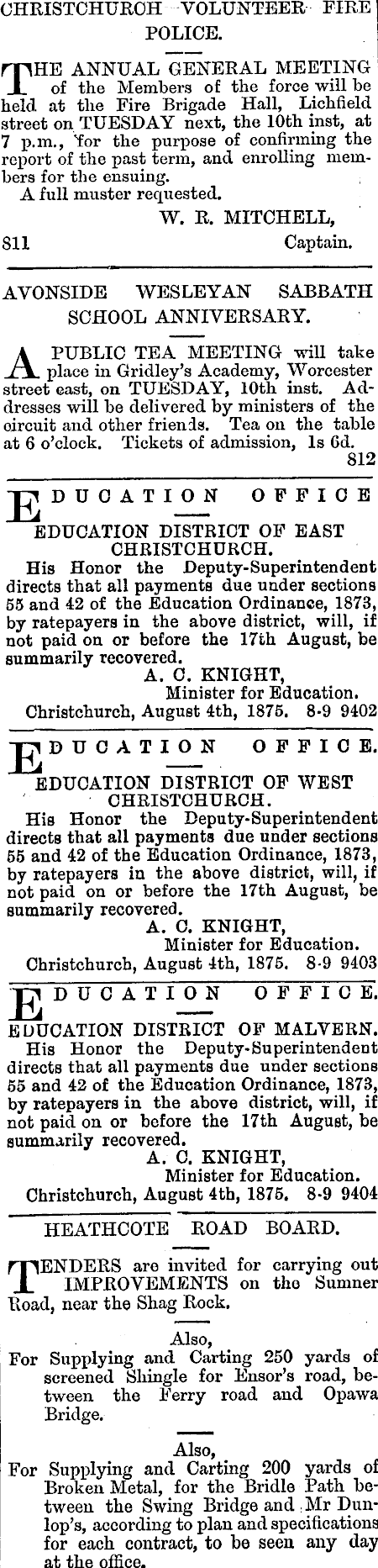 CHRISTCHURCH VOLUNTEER FIRE POLICE.

THE ANNUAL GENERAL MEETING of the Members of the force will be held at the Fire Brigade Hall, Lichfield street on TUESDAY next, the 10th inst, at 7 p.m., for the purpose of confirming the report of the past term, and enrolling members for the ensuing.

A full muster requested.

W. R. MITCHELL,
811 Captain.

AVONSIDE WESLEYAN SABBATH SCHOOL ANNIVERSARY.

A PUBLIC TEA MEETING will take place in Gridley's Academy, Worcester street east, on TUESDAY, 10th inst. Addresses will be delivered by ministers of the circuit and other friends. Tea on the table at 6 o'clock. Tickets of admission, 1s 6d.
812

EDUCATION OFFICE
EDUCATION DISTRICT OF EAST CHRISTCHURCH.

His Honor the Deputy-Superintendent directs that all payments due under sections 55 and 42 of the Education Ordinance, 1873, by ratepayers in the above district, will, if not paid on or before the 17th August, be summarily recovered.

A. C. KNIGHT,
Minister for Education.
Christchurch, August 4th, 1875. 8-9 9402

EDUCATION OFFICE.
EDUCATION DISTRICT OF WEST CHRISTCHURCH.

His Honor the Deputy-Superintendent directs that all payments due under sections 55 and 42 of the Education Ordinance, 1873, by ratepayers in the above district, will, if not paid on or before the 17th August, be summarily recovered.

A. C. KNIGHT,
Minister for Education.
Christchurch, August 4th, 1875. 8-9 9403

EDUCATION OFFICE.
EDUCATION DISTRICT OF MALVERN.

His Honor the Deputy-Superintendent directs that all payments due under sections 55 and 42 of the Education Ordinance, 1873, by ratepayers in the above district, will, if not paid on or before the 17th August, be summarily recovered.

A. C. KNIGHT,
Minister for Education.
Christchurch, August 4th, 1875. 8-9 9404

HEATHCOTE ROAD BOARD.

TENDERS are invited for carrying out IMPROVEMENTS on the Sumner Road, near the Shag Rock.

Also,
For Supplying and Carting 250 yards of screened Shingle for Ensor's road, between the Ferry road and Opawa Bridge.

Also,
For Supplying and Carting 200 yards of Broken Metal, for the Bridle Path between the Swing Bridge and Mr Dunlop's, according to plan and specifications for each contract, to be seen any day at the office.